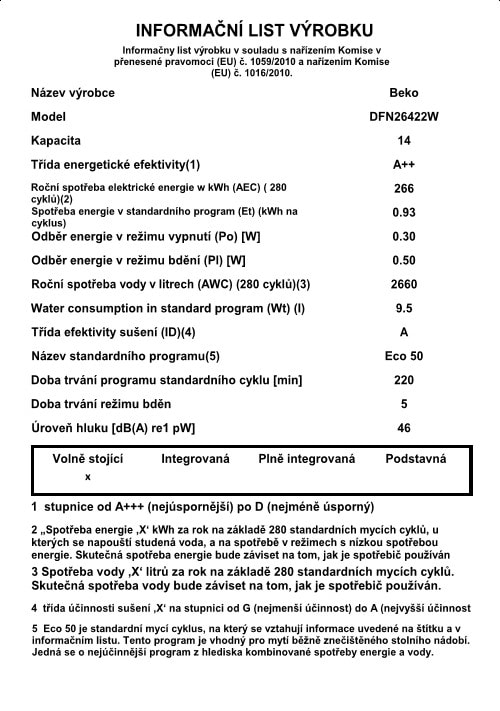 INFORMAČNÍ LIST VÝROBKU

Informačny list výrobku v souladu s nařízením Komise v přenesené pravomoci (EU) č. 1059/2010 a nařízením Komise (EU) č. 1016/2010.

| | |
|---|---|
| Název výrobce | Beko |
| Model | DFN26422W |
| Kapacita | 14 |
| Třída energetické efektivity(1) | A++ |
| Roční spotřeba elektrické energie w kWh (AEC) ( 280 cyklů)(2) | 266 |
| Spotřeba energie v standardního program (Et) (kWh na cyklus) | 0.93 |
| Odběr energie v režimu vypnutí (Po) [W] | 0.30 |
| Odběr energie v režimu bdění (Pl) [W] | 0.50 |
| Roční spotřeba vody v litrech (AWC) (280 cyklů)(3) | 2660 |
| Water consumption in standard program (Wt) (l) | 9.5 |
| Třída efektivity sušení (ID)(4) | A |
| Název standardního programu(5) | Eco 50 |
| Doba trvání programu standardního cyklu [min] | 220 |
| Doba trvání režimu bděn | 5 |
| Úroveň hluku [dB(A) re1 pW] | 46 |

| Volně stojící | Integrovaná | Plně integrovaná | Podstavná |
|---|---|---|---|
| x | | | |

1 stupnice od A+++ (nejúspornější) po D (nejméně úsporný)

2 „Spotřeba energie ‚X‘ kWh za rok na základě 280 standardních mycích cyklů, u kterých se napouští studená voda, a na spotřebě v režimech s nízkou spotřebou energie. Skutečná spotřeba energie bude záviset na tom, jak je spotřebič používán

3 Spotřeba vody ‚X‘ litrů za rok na základě 280 standardních mycích cyklů. Skutečná spotřeba vody bude záviset na tom, jak je spotřebič používán.

4 třída účinnosti sušení ‚X‘ na stupnici od G (nejmenší účinnost) do A (nejvyšší účinnost

5 Eco 50 je standardní mycí cyklus, na který se vztahují informace uvedené na štítku a v informačním listu. Tento program je vhodný pro mytí běžně znečištěného stolního nádobí. Jedná se o nejúčinnější program z hlediska kombinované spotřeby energie a vody.